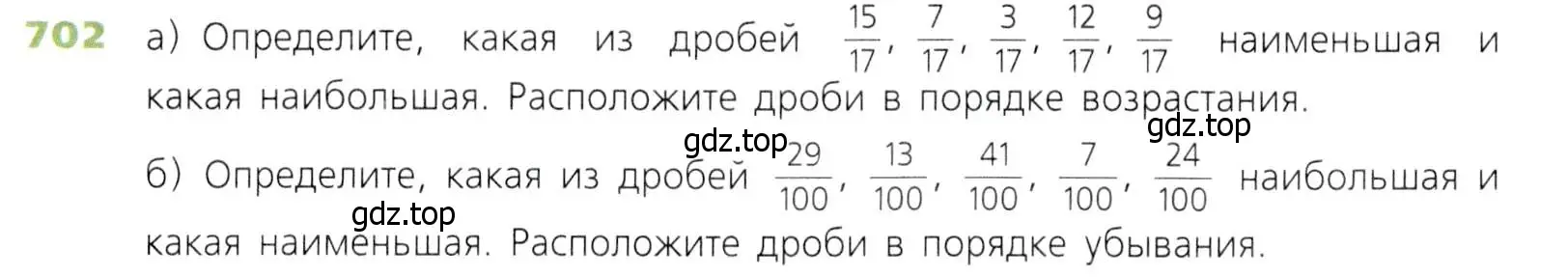 702 а) Определите, какая из дробей $\frac{15}{17}$, $\frac{7}{17}$, $\frac{3}{17}$, $\frac{12}{17}$, $\frac{9}{17}$ наименьшая и какая наибольшая. Расположите дроби в порядке возрастания.

gdz.top

gdz.top

б) Определите, какая из дробей $\frac{29}{100}$, $\frac{13}{100}$, $\frac{41}{100}$, $\frac{7}{100}$, $\frac{24}{100}$ наибольшая и какая наименьшая. Расположите дроби в порядке убывания.

gdz.top